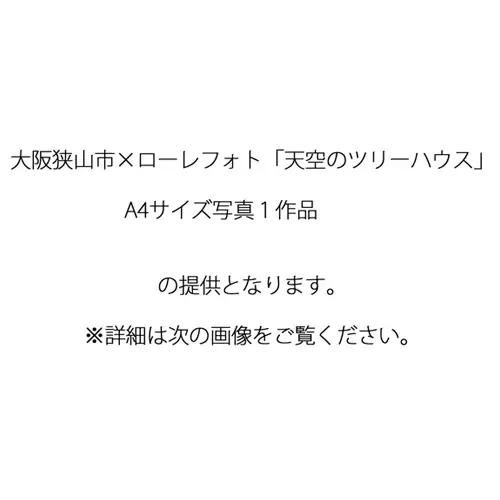 大阪狭山市×ローレフォト「天空のツリーハウス」
A4サイズ写真１作品

の提供となります。

※詳細は次の画像をご覧ください。